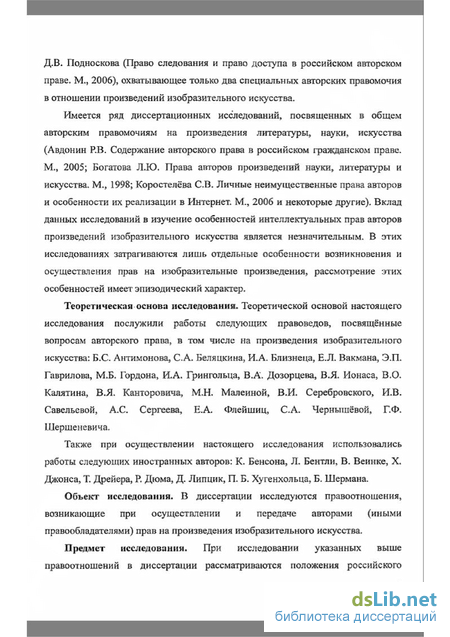 Д.В. Подноскова (Право следования и право доступа в российском авторском праве. М., 2006), охватывающее только два специальных авторских правомочия в отношении произведений изобразительного искусства.

Имеется ряд диссертационных исследований, посвященных в общем авторским правомочиям на произведения литературы, науки, искусства (Авдонин Р.В. Содержание авторского права в российском гражданском праве. М., 2005; Богатова Л.Ю. Права авторов произведений науки, литературы и искусства. М., 1998; Коростелёва С.В. Личные неимущественные права авторов и особенности их реализации в Интернет. М., 2006 и некоторые другие). Вклад данных исследований в изучение особенностей интеллектуальных прав авторов произведений изобразительного искусства является незначительным. В этих исследованиях затрагиваются лишь отдельные особенности возникновения и осуществления прав на изобразительные произведения, рассмотрение этих особенностей имеет эпизодический характер.

Теоретическая основа исследования. Теоретической основой настоящего исследования послужили работы следующих правоведов, посвящённые вопросам авторского права, в том числе на произведения изобразительного искусства: Б.С. Антимонова, С.А. Беляцкина, И.А. Близнеца, Е.Л. Вакмана, Э.П. Гаврилова, М.Б. Гордона, И.А. Грингольца, В.А. Дозорцева, В.Я. Ионаса, В.О. Калятина, В.Я. Канторовича, М.Н. Малеиной, В.И. Серебровского, И.В. Савельевой, А.С. Сергеева, Е.А. Флейшиц, С.А. Чернышёвой, Г.Ф. Шершеневича.

Также при осуществлении настоящего исследования использовались работы следующих иностранных авторов: К. Бенсона, Л. Бентли, В. Веинке, Х. Джонса, Т. Дрейера, Р. Дюма, Д. Липцик, П. Б. Хугенхольца, Б. Шермана.

Объект исследования. В диссертации исследуются правоотношения, возникающие при осуществлении и передаче авторами (иными правообладателями) прав на произведения изобразительного искусства.

Предмет исследования. При исследовании указанных выше правоотношений в диссертации рассматриваются положения российского

dsLib.net
библиотека диссертаций